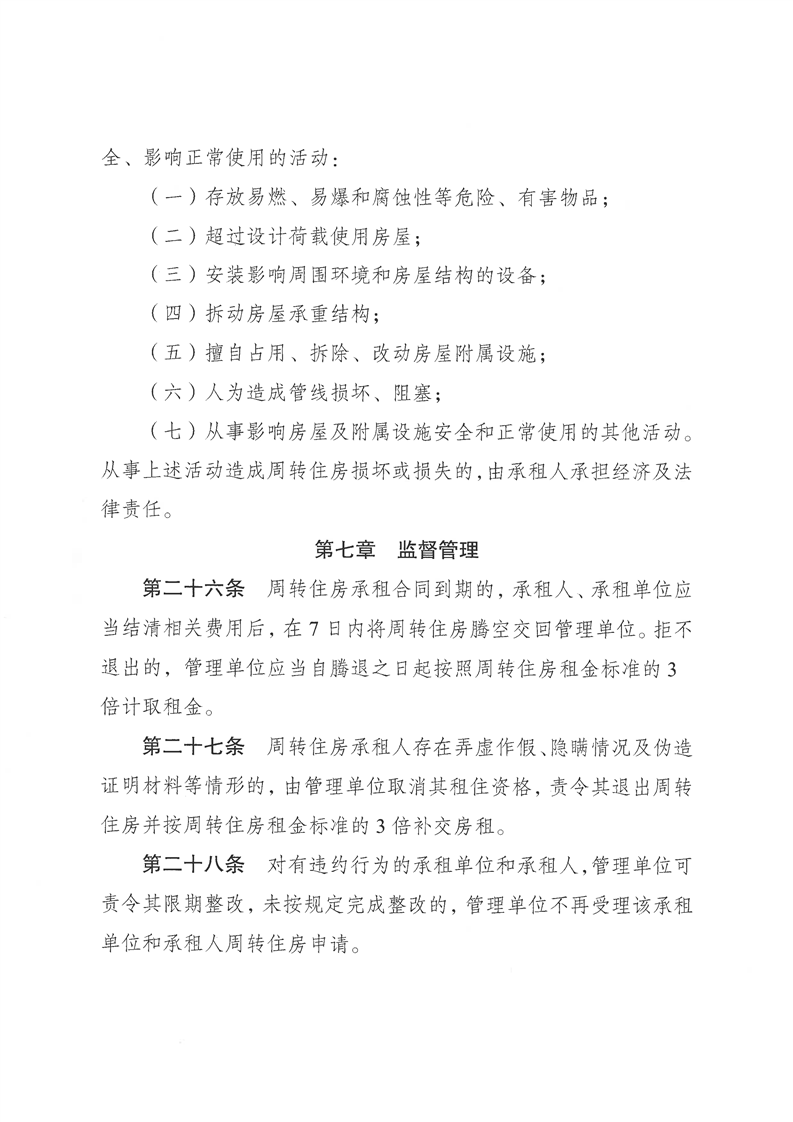 全、影响正常使用的活动：

（一）存放易燃、易爆和腐蚀性等危险、有害物品；

（二）超过设计荷载使用房屋；

（三）安装影响周围环境和房屋结构的设备；

（四）拆动房屋承重结构；

（五）擅自占用、拆除、改动房屋附属设施；

（六）人为造成管线损坏、阻塞；

（七）从事影响房屋及附属设施安全和正常使用的其他活动。从事上述活动造成周转住房损坏或损失的，由承租人承担经济及法律责任。

第七章　监督管理

第二十六条　周转住房承租合同到期的，承租人、承租单位应当结清相关费用后，在7日内将周转住房腾空交回管理单位。拒不退出的，管理单位应当自腾退之日起按照周转住房租金标准的3倍计取租金。

第二十七条　周转住房承租人存在弄虚作假、隐瞒情况及伪造证明材料等情形的，由管理单位取消其租住资格，责令其退出周转住房并按周转住房租金标准的3倍补交房租。

第二十八条　对有违约行为的承租单位和承租人，管理单位可责令其限期整改，未按规定完成整改的，管理单位不再受理该承租单位和承租人周转住房申请。